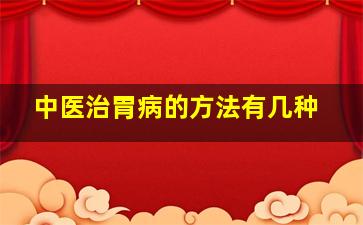 中医治胃病的方法有几种